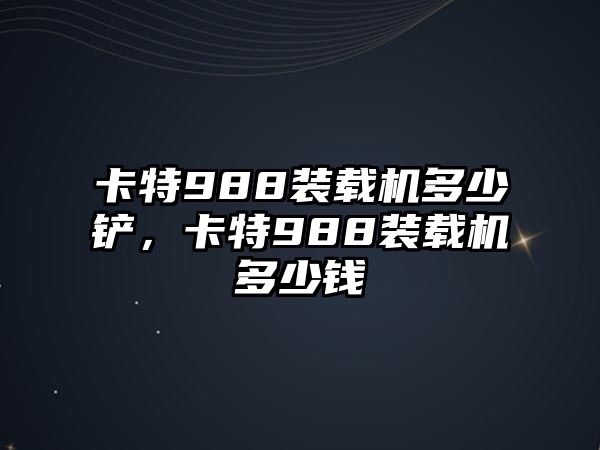 卡特988装载机多少铲，卡特988装载机多少钱